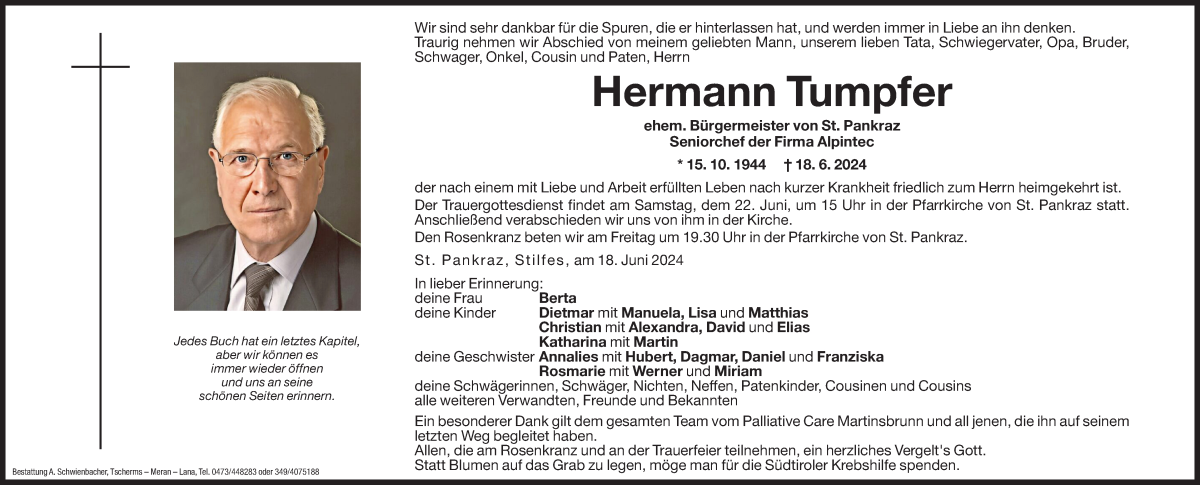 Jedes Buch hat ein letztes Kapitel, aber wir können es immer wieder öffnen und uns an seine schönen Seiten erinnern.

Bestattung A. Schwienbacher, Tscherms – Meran – Lana, Tel. 0473/448283 oder 349/4075188

Wir sind sehr dankbar für die Spuren, die er hinterlassen hat, und werden immer in Liebe an ihn denken.
Traurig nehmen wir Abschied von meinem geliebten Mann, unserem lieben Tata, Schwiegervater, Opa, Bruder, Schwager, Onkel, Cousin und Paten, Herrn

Hermann Tumpfer

ehem. Bürgermeister von St. Pankraz
Seniorchef der Firma Alpintec

* 15. 10. 1944 † 18. 6. 2024

der nach einem mit Liebe und Arbeit erfüllten Leben nach kurzer Krankheit friedlich zum Herrn heimgekehrt ist.
Der Trauergottesdienst findet am Samstag, dem 22. Juni, um 15 Uhr in der Pfarrkirche von St. Pankraz statt. Anschließend verabschieden wir uns von ihm in der Kirche.
Den Rosenkranz beten wir am Freitag um 19.30 Uhr in der Pfarrkirche von St. Pankraz.

St. Pankraz, Stilfes, am 18. Juni 2024

In lieber Erinnerung:
deine Frau Berta
deine Kinder Dietmar mit Manuela, Lisa und Matthias
Christian mit Alexandra, David und Elias
Katharina mit Martin
deine Geschwister Annalies mit Hubert, Dagmar, Daniel und Franziska
Rosmarie mit Werner und Miriam
deine Schwägerinnen, Schwäger, Nichten, Neffen, Patenkinder, Cousinen und Cousins
alle weiteren Verwandten, Freunde und Bekannten

Ein besonderer Dank gilt dem gesamten Team vom Palliative Care Martinsbrunn und all jenen, die ihn auf seinem letzten Weg begleitet haben.
Allen, die am Rosenkranz und an der Trauerfeier teilnehmen, ein herzliches Vergelt's Gott.
Statt Blumen auf das Grab zu legen, möge man für die Südtiroler Krebshilfe spenden.